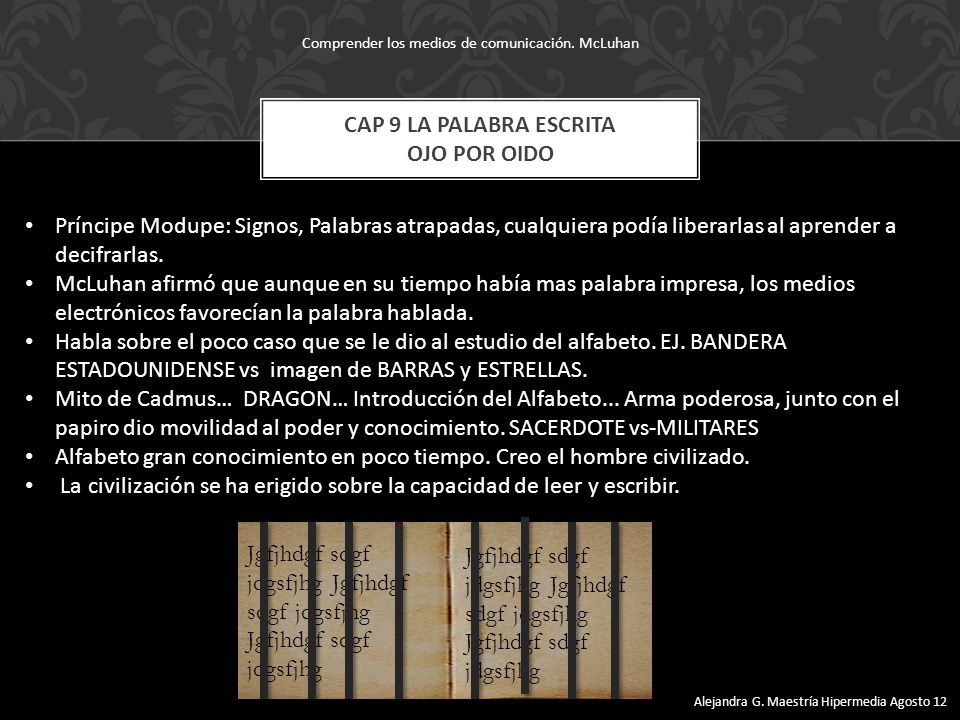 Comprender los medios de comunicación. McLuhan

CAP 9 LA PALABRA ESCRITA
OJO POR OIDO

• Príncipe Modupe: Signos, Palabras atrapadas, cualquiera podía liberarlas al aprender a decifrarlas.
• McLuhan afirmó que aunque en su tiempo había mas palabra impresa, los medios electrónicos favorecían la palabra hablada.
• Habla sobre el poco caso que se le dio al estudio del alfabeto. EJ. BANDERA ESTADOUNIDENSE vs imagen de BARRAS y ESTRELLAS.
• Mito de Cadmus… DRAGON… Introducción del Alfabeto... Arma poderosa, junto con el papiro dio movilidad al poder y conocimiento. SACERDOTE vs-MILITARES
• Alfabeto gran conocimiento en poco tiempo. Creo el hombre civilizado.
• La civilización se ha erigido sobre la capacidad de leer y escribir.

Jgfjhdgf sdgf jdgsfjhg Jgfjhdgf sdgf jdgsfjhg Jgfjhdgf sdgf jdgsfjhg

Jgfjhdgf sdgf jdgsfjhg Jgfjhdgf sdgf jdgsfjhg Jgfjhdgf sdgf jdgsfjhg

Alejandra G. Maestría Hipermedia Agosto 12